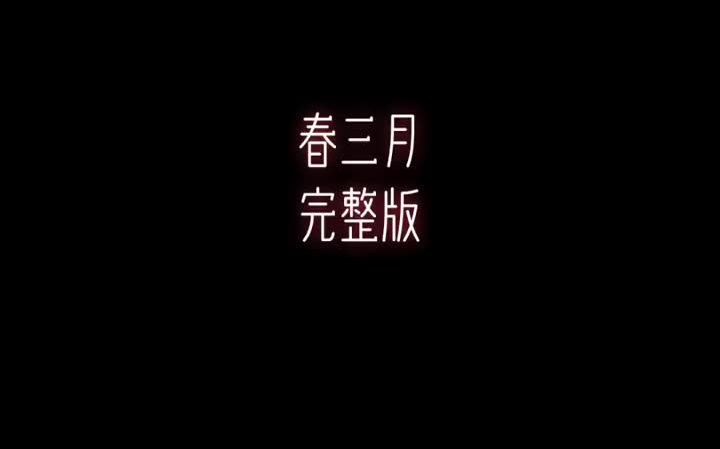 春三月
完整版